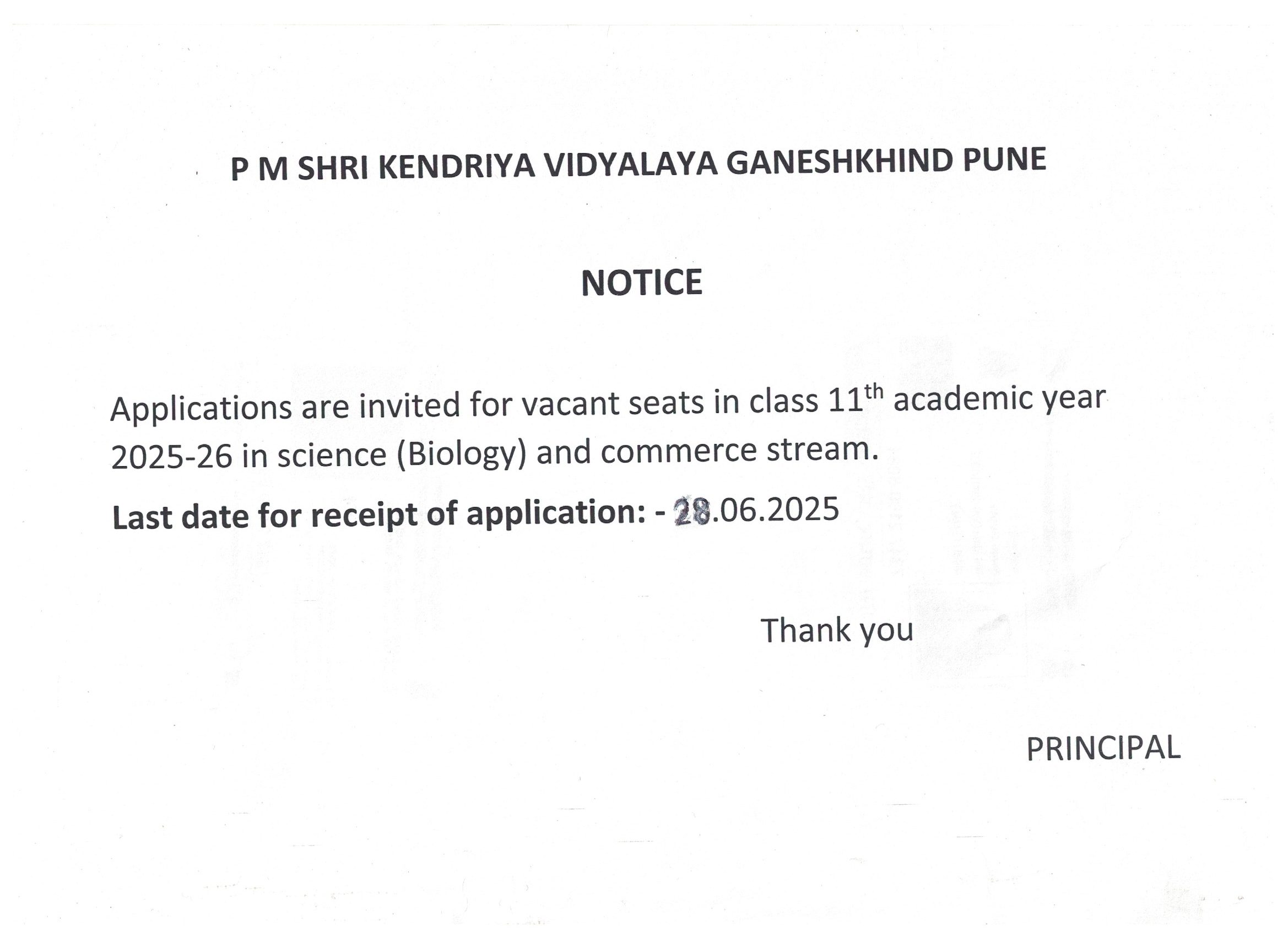 P M SHRI KENDRIYA VIDYALAYA GANESHKHIND PUNE

NOTICE

Applications are invited for vacant seats in class 11$^{th}$ academic year 2025-26 in science (Biology) and commerce stream.

Last date for receipt of application: - 28.06.2025

Thank you

PRINCIPAL